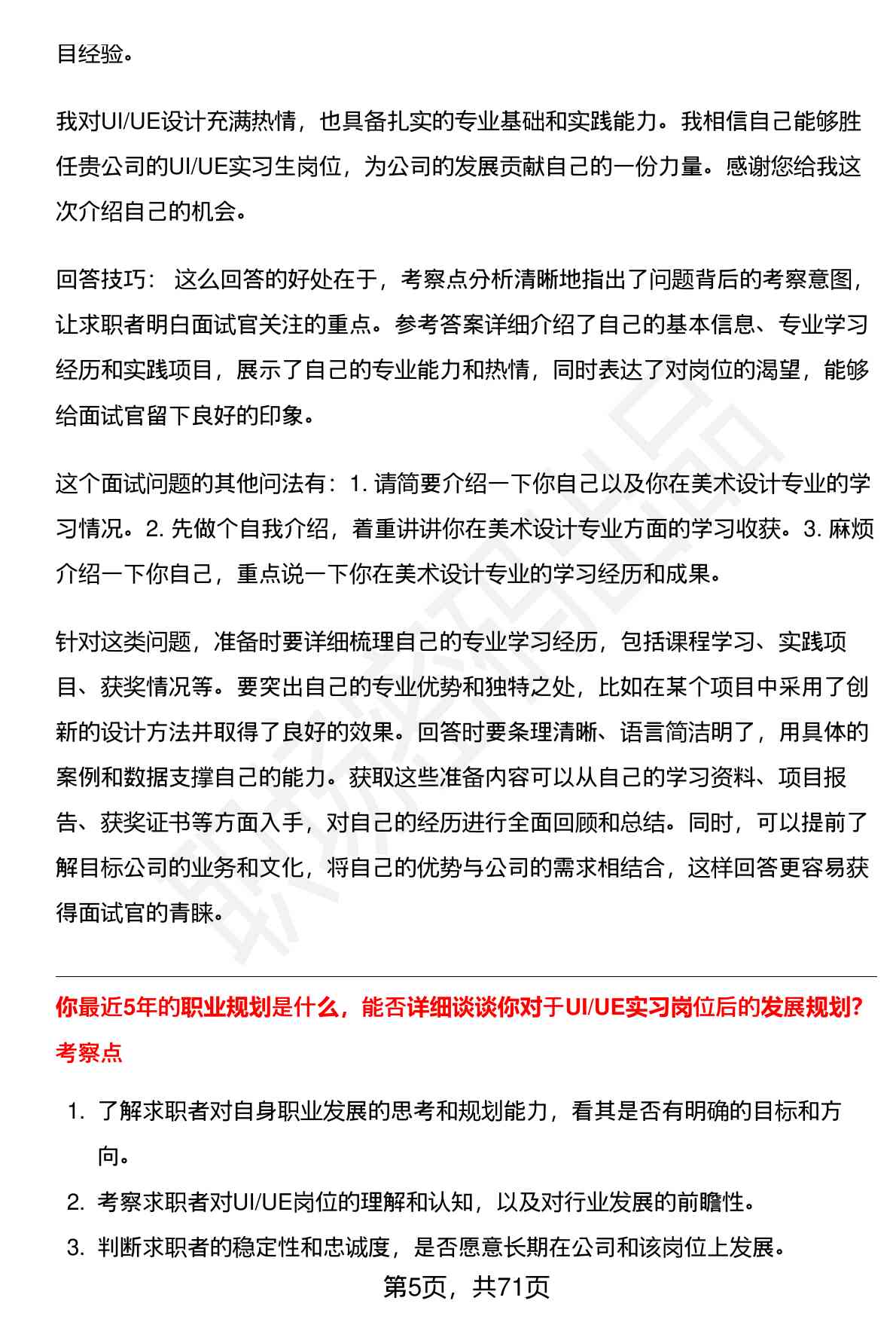 目经验。

我对UI/UE设计充满热情，也具备扎实的专业基础和实践能力。我相信自己能够胜任贵公司的UI/UE实习生岗位，为公司的发展贡献自己的一份力量。感谢您给我这次介绍自己的机会。

回答技巧： 这么回答的好处在于，考察点分析清晰地指出了问题背后的考察意图，让求职者明白面试官关注的重点。参考答案详细介绍了自己的基本信息、专业学习经历和实践项目，展示了自己的专业能力和热情，同时表达了对岗位的渴望，能够给面试官留下良好的印象。

这个面试问题的其他问法有：1. 请简要介绍一下你自己以及你在美术设计专业的学习情况。2. 先做个自我介绍，着重讲讲你在美术设计专业方面的学习收获。3. 麻烦介绍一下你自己，重点说一下你在美术设计专业的学习经历和成果。

针对这类问题，准备时要详细梳理自己的专业学习经历，包括课程学习、实践项目、获奖情况等。要突出自己的专业优势和独特之处，比如在某个项目中采用了创新的设计方法并取得了良好的效果。回答时要条理清晰、语言简洁明了，用具体的案例和数据支撑自己的能力。获取这些准备内容可以从自己的学习资料、项目报告、获奖证书等方面入手，对自己的经历进行全面回顾和总结。同时，可以提前了解目标公司的业务和文化，将自己的优势与公司的需求相结合，这样回答更容易获得面试官的青睐。

你最近5年的职业规划是什么，能否详细谈谈你对于UI/UE实习岗位后的发展规划?
考察点

1. 了解求职者对自身职业发展的思考和规划能力，看其是否有明确的目标和方向。
2. 考察求职者对UI/UE岗位的理解和认知，以及对行业发展的前瞻性。
3. 判断求职者的稳定性和忠诚度，是否愿意长期在公司和该岗位上发展。

第5页，共71页